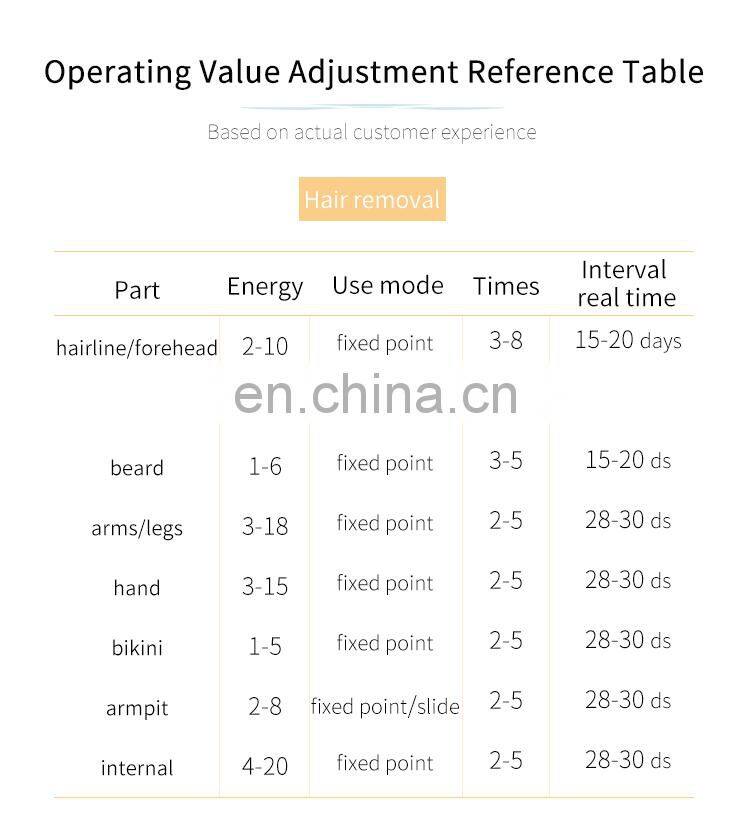 Operating Value Adjustment Reference Table

Based on actual customer experience

Hair removal

| Part | Energy | Use mode | Times | Interval real time |
|---|---|---|---|---|
| hairline/forehead | 2-10 | fixed point | 3-8 | 15-20 days |
| beard | 1-6 | fixed point | 3-5 | 15-20 ds |
| arms/legs | 3-18 | fixed point | 2-5 | 28-30 ds |
| hand | 3-15 | fixed point | 2-5 | 28-30 ds |
| bikini | 1-5 | fixed point | 2-5 | 28-30 ds |
| armpit | 2-8 | fixed point/slide | 2-5 | 28-30 ds |
| internal | 4-20 | fixed point | 2-5 | 28-30 ds |

en.china.cn